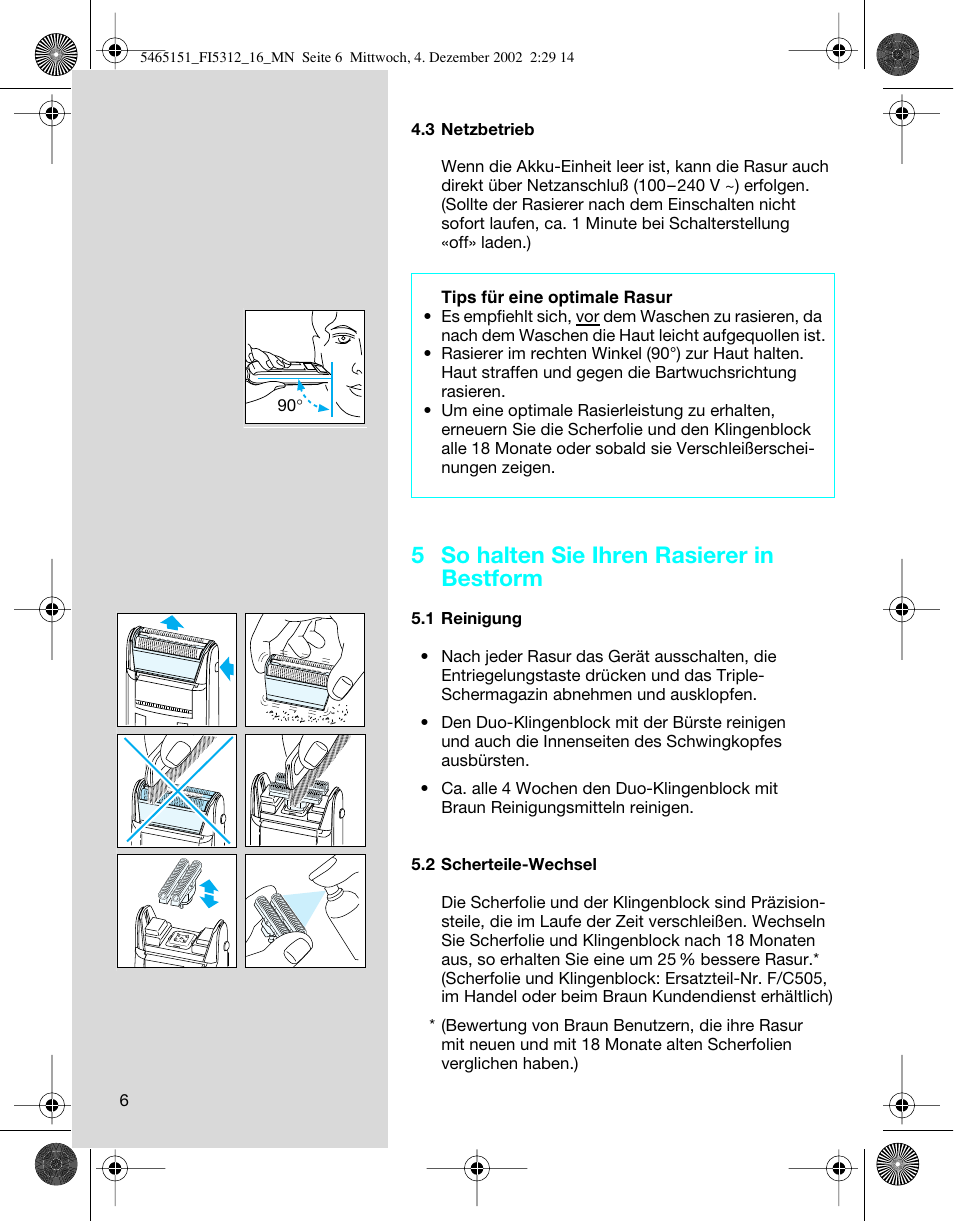 5465151_FI5312_16_MN Seite 6 Mittwoch, 4. Dezember 2002 2:29 14

4.3 Netzbetrieb

Wenn die Akku-Einheit leer ist, kann die Rasur auch direkt über Netzanschluß (100–240 V ~) erfolgen. (Sollte der Rasierer nach dem Einschalten nicht sofort laufen, ca. 1 Minute bei Schalterstellung «off» laden.)

90°

Tips für eine optimale Rasur
• Es empfiehlt sich, vor dem Waschen zu rasieren, da nach dem Waschen die Haut leicht aufgequollen ist.
• Rasierer im rechten Winkel (90°) zur Haut halten. Haut straffen und gegen die Bartwuchsrichtung rasieren.
• Um eine optimale Rasierleistung zu erhalten, erneuern Sie die Scherfolie und den Klingenblock alle 18 Monate oder sobald sie Verschleißerscheinungen zeigen.

5 So halten Sie Ihren Rasierer in Bestform

5.1 Reinigung

• Nach jeder Rasur das Gerät ausschalten, die Entriegelungstaste drücken und das Triple-Schermagazin abnehmen und ausklopfen.
• Den Duo-Klingenblock mit der Bürste reinigen und auch die Innenseiten des Schwingkopfes ausbürsten.
• Ca. alle 4 Wochen den Duo-Klingenblock mit Braun Reinigungsmitteln reinigen.

5.2 Scherteile-Wechsel

Die Scherfolie und der Klingenblock sind Präzisionsteile, die im Laufe der Zeit verschleißen. Wechseln Sie Scherfolie und Klingenblock nach 18 Monaten aus, so erhalten Sie eine um 25 % bessere Rasur.* (Scherfolie und Klingenblock: Ersatzteil-Nr. F/C505, im Handel oder beim Braun Kundendienst erhältlich)

* (Bewertung von Braun Benutzern, die ihre Rasur mit neuen und mit 18 Monate alten Scherfolien verglichen haben.)

6